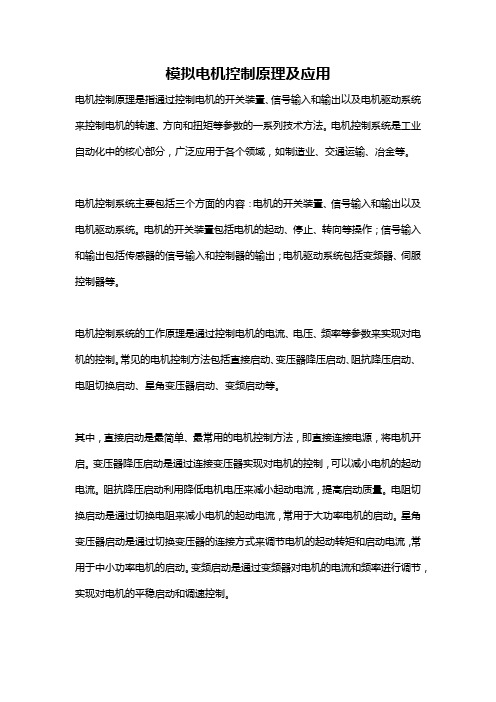 模拟电机控制原理及应用

电机控制原理是指通过控制电机的开关装置、信号输入和输出以及电机驱动系统来控制电机的转速、方向和扭矩等参数的一系列技术方法。电机控制系统是工业自动化中的核心部分，广泛应用于各个领域，如制造业、交通运输、冶金等。

电机控制系统主要包括三个方面的内容：电机的开关装置、信号输入和输出以及电机驱动系统。电机的开关装置包括电机的起动、停止、转向等操作；信号输入和输出包括传感器的信号输入和控制器的输出；电机驱动系统包括变频器、伺服控制器等。

电机控制系统的工作原理是通过控制电机的电流、电压、频率等参数来实现对电机的控制。常见的电机控制方法包括直接启动、变压器降压启动、阻抗降压启动、电阻切换启动、星角变压器启动、变频启动等。

其中，直接启动是最简单、最常用的电机控制方法，即直接连接电源，将电机开启。变压器降压启动是通过连接变压器实现对电机的控制，可以减小电机的起动电流。阻抗降压启动利用降低电机电压来减小起动电流，提高启动质量。电阻切换启动是通过切换电阻来减小电机的起动电流，常用于大功率电机的启动。星角变压器启动是通过切换变压器的连接方式来调节电机的起动转矩和启动电流，常用于中小功率电机的启动。变频启动是通过变频器对电机的电流和频率进行调节，实现对电机的平稳启动和调速控制。